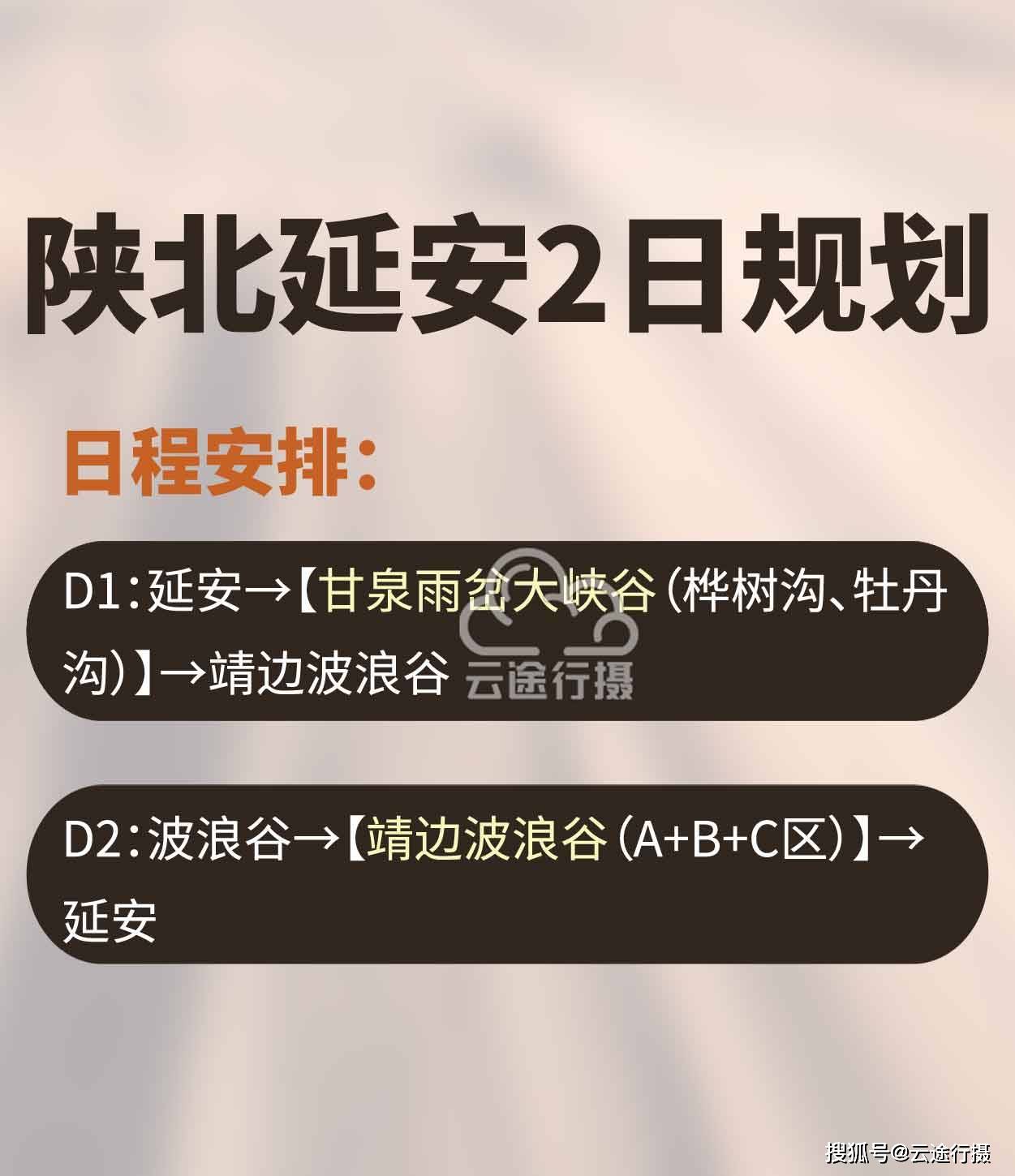 陕北延安2日规划

日程安排:

D1:延安→【甘泉雨岔大峡谷(桦树沟、牡丹沟)】→靖边波浪谷

云途行摄

D2:波浪谷→【靖边波浪谷(A+B+C区)】→延安

搜狐号@云途行摄